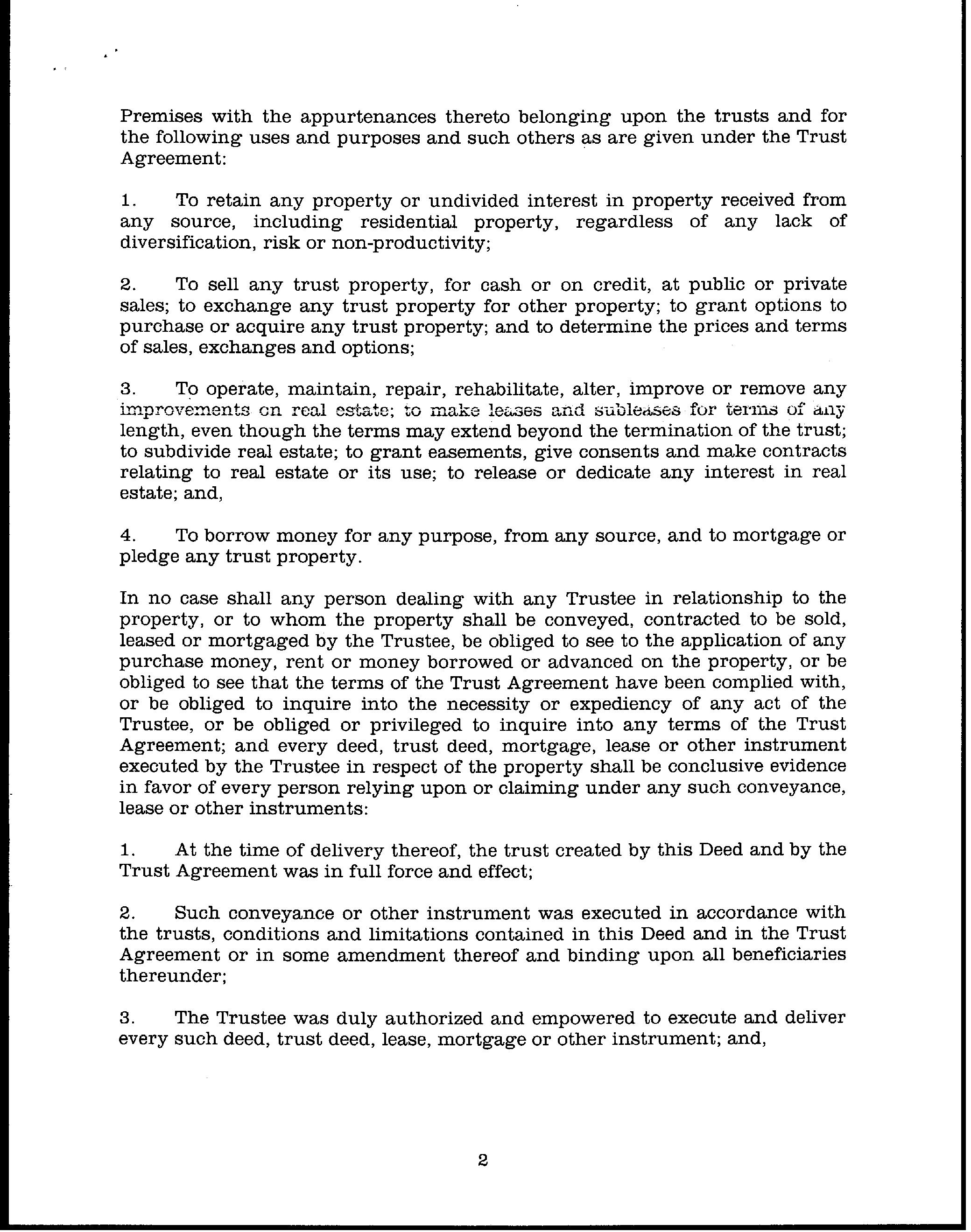 Premises with the appurtenances thereto belonging upon the trusts and for the following uses and purposes and such others as are given under the Trust Agreement:

1. To retain any property or undivided interest in property received from any source, including residential property, regardless of any lack of diversification, risk or non-productivity;

2. To sell any trust property, for cash or on credit, at public or private sales; to exchange any trust property for other property; to grant options to purchase or acquire any trust property; and to determine the prices and terms of sales, exchanges and options;

3. To operate, maintain, repair, rehabilitate, alter, improve or remove any improvements on real estate; to make leases and subleases for terms of any length, even though the terms may extend beyond the termination of the trust; to subdivide real estate; to grant easements, give consents and make contracts relating to real estate or its use; to release or dedicate any interest in real estate; and,

4. To borrow money for any purpose, from any source, and to mortgage or pledge any trust property.

In no case shall any person dealing with any Trustee in relationship to the property, or to whom the property shall be conveyed, contracted to be sold, leased or mortgaged by the Trustee, be obliged to see to the application of any purchase money, rent or money borrowed or advanced on the property, or be obliged to see that the terms of the Trust Agreement have been complied with, or be obliged to inquire into the necessity or expediency of any act of the Trustee, or be obliged or privileged to inquire into any terms of the Trust Agreement; and every deed, trust deed, mortgage, lease or other instrument executed by the Trustee in respect of the property shall be conclusive evidence in favor of every person relying upon or claiming under any such conveyance, lease or other instruments:

1. At the time of delivery thereof, the trust created by this Deed and by the Trust Agreement was in full force and effect;

2. Such conveyance or other instrument was executed in accordance with the trusts, conditions and limitations contained in this Deed and in the Trust Agreement or in some amendment thereof and binding upon all beneficiaries thereunder;

3. The Trustee was duly authorized and empowered to execute and deliver every such deed, trust deed, lease, mortgage or other instrument; and,

2